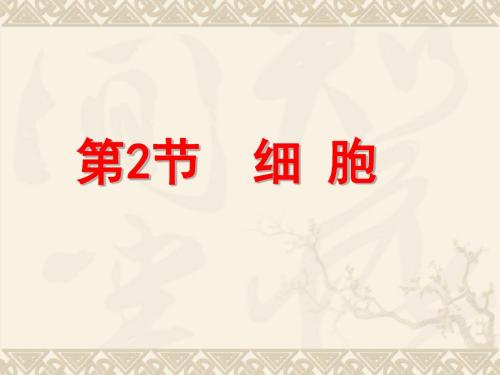 第2节　细 胞